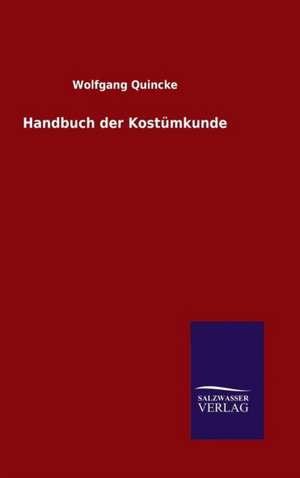 Wolfgang Quincke

Handbuch der Kostümkunde

SALZWASSER
VERLAG